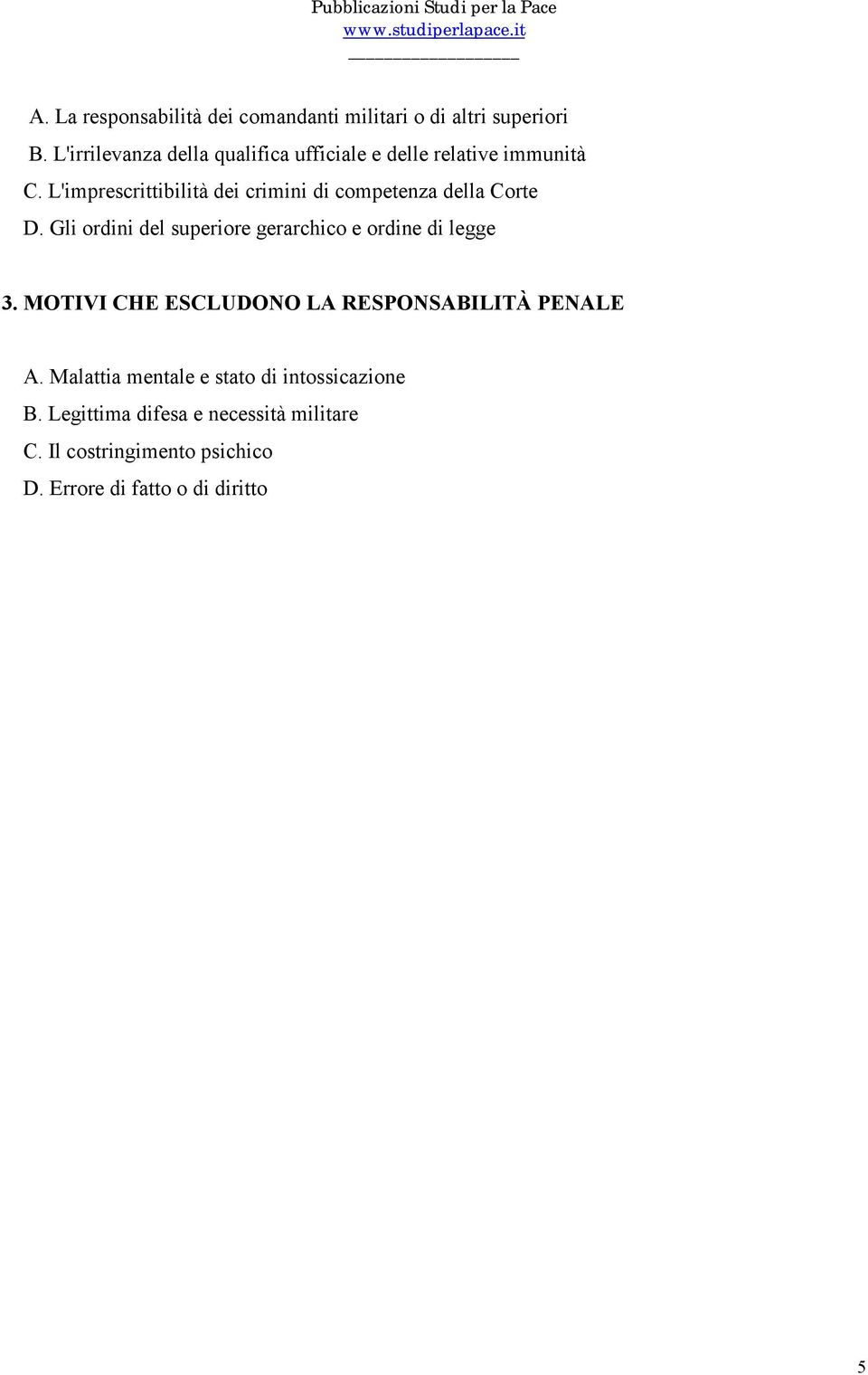 Pubblicazioni Studi per la Pace
www.studiperlapace.it

A. La responsabilità dei comandanti militari o di altri superiori
B. L'irrilevanza della qualifica ufficiale e delle relative immunità
C. L'imprescrittibilità dei crimini di competenza della Corte
D. Gli ordini del superiore gerarchico e ordine di legge

3. MOTIVI CHE ESCLUDONO LA RESPONSABILITÀ PENALE

A. Malattia mentale e stato di intossicazione
B. Legittima difesa e necessità militare
C. Il costringimento psichico
D. Errore di fatto o di diritto

5